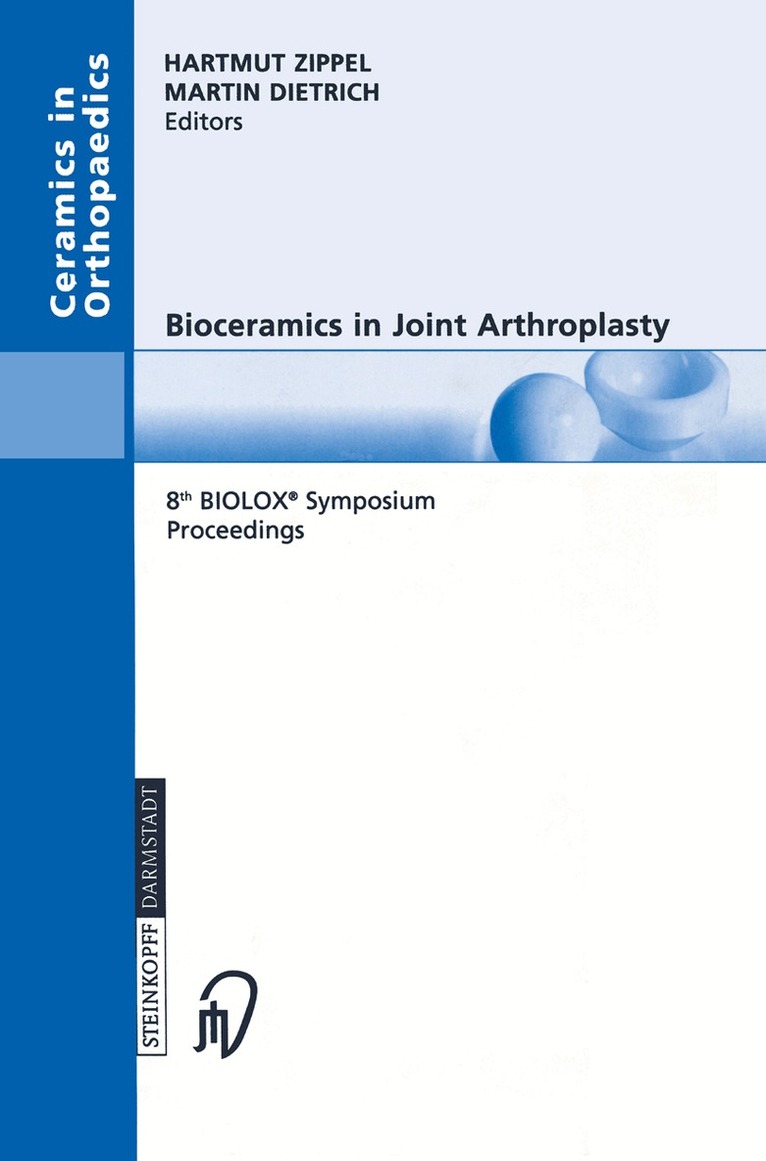 Ceramics in Orthopaedics

HARTMUT ZIPPEL
MARTIN DIETRICH
Editors

Bioceramics in Joint Arthroplasty

8th BIOLOX® Symposium
Proceedings

STEINKOPFF DARMSTADT